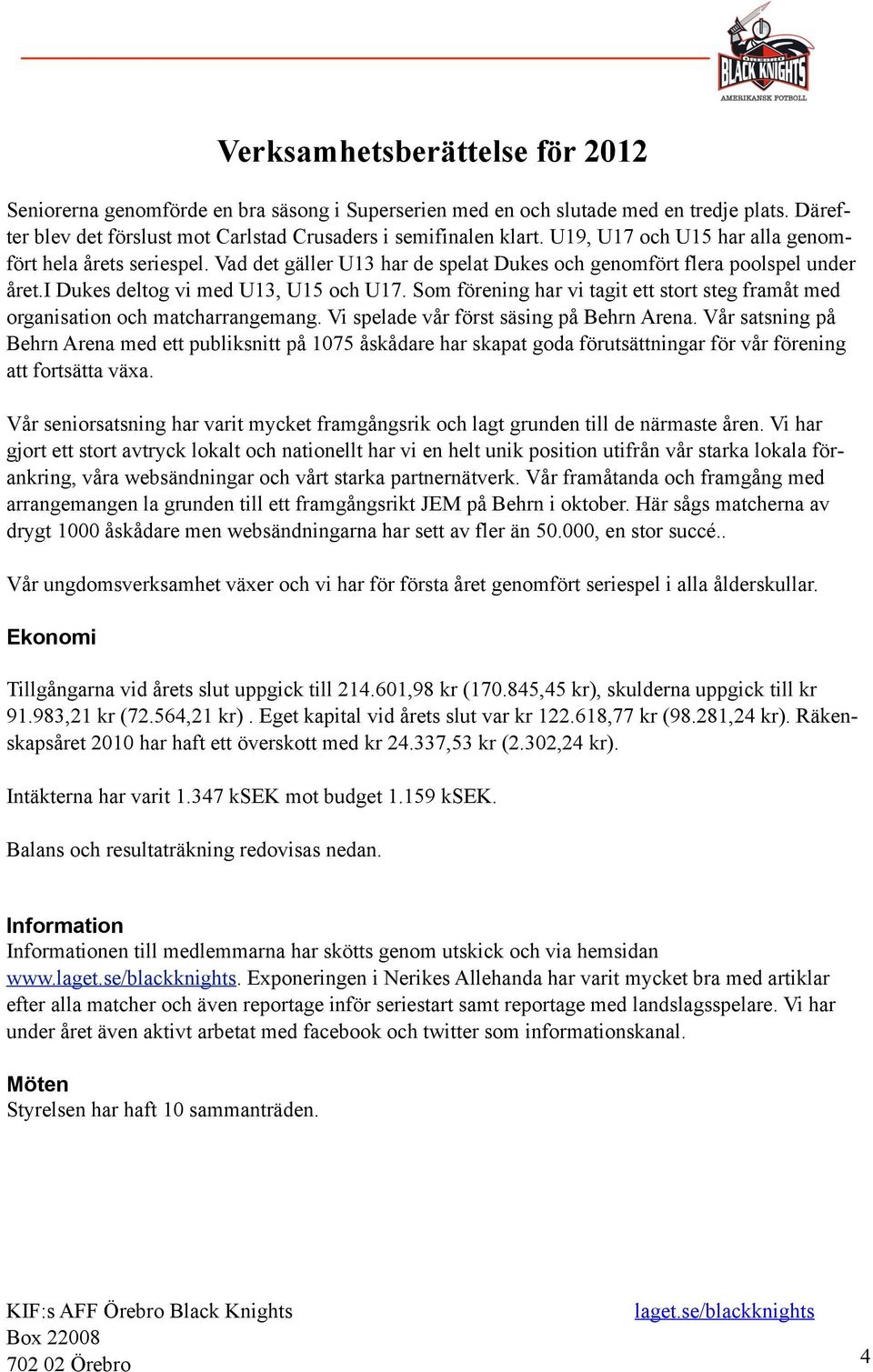 ÖREBRO BLACK KNIGHTS
AMERIKANSK FOTBOLL

Verksamhetsberättelse för 2012

Seniorerna genomförde en bra säsong i Superserien med en och slutade med en tredje plats. Därefter blev det förslust mot Carlstad Crusaders i semifinalen klart. U19, U17 och U15 har alla genomfört hela årets seriespel. Vad det gäller U13 har de spelat Dukes och genomfört flera poolspel under året.I Dukes deltog vi med U13, U15 och U17. Som förening har vi tagit ett stort steg framåt med organisation och matcharrangemang. Vi spelade vår först säsing på Behrn Arena. Vår satsning på Behrn Arena med ett publiksnitt på 1075 åskådare har skapat goda förutsättningar för vår förening att fortsätta växa.

Vår seniorsatsning har varit mycket framgångsrik och lagt grunden till de närmaste åren. Vi har gjort ett stort avtryck lokalt och nationellt har vi en helt unik position utifrån vår starka lokala förankring, våra websändningar och vårt starka partnernätverk. Vår framåtanda och framgång med arrangemangen la grunden till ett framgångsrikt JEM på Behrn i oktober. Här sågs matcherna av drygt 1000 åskådare men websändningarna har sett av fler än 50.000, en stor succé..

Vår ungdomsverksamhet växer och vi har för första året genomfört seriespel i alla ålderskullar.

Ekonomi

Tillgångarna vid årets slut uppgick till 214.601,98 kr (170.845,45 kr), skulderna uppgick till kr 91.983,21 kr (72.564,21 kr) . Eget kapital vid årets slut var kr 122.618,77 kr (98.281,24 kr). Räkenskapsåret 2010 har haft ett överskott med kr 24.337,53 kr (2.302,24 kr).

Intäkterna har varit 1.347 kSEK mot budget 1.159 kSEK.

Balans och resultaträkning redovisas nedan.

Information
Informationen till medlemmarna har skötts genom utskick och via hemsidan www.laget.se/blackknights. Exponeringen i Nerikes Allehanda har varit mycket bra med artiklar efter alla matcher och även reportage inför seriestart samt reportage med landslagsspelare. Vi har under året även aktivt arbetat med facebook och twitter som informationskanal.

Möten
Styrelsen har haft 10 sammanträden.

KIF:s AFF Örebro Black Knights
Box 22008
702 02 Örebro

laget.se/blackknights

4